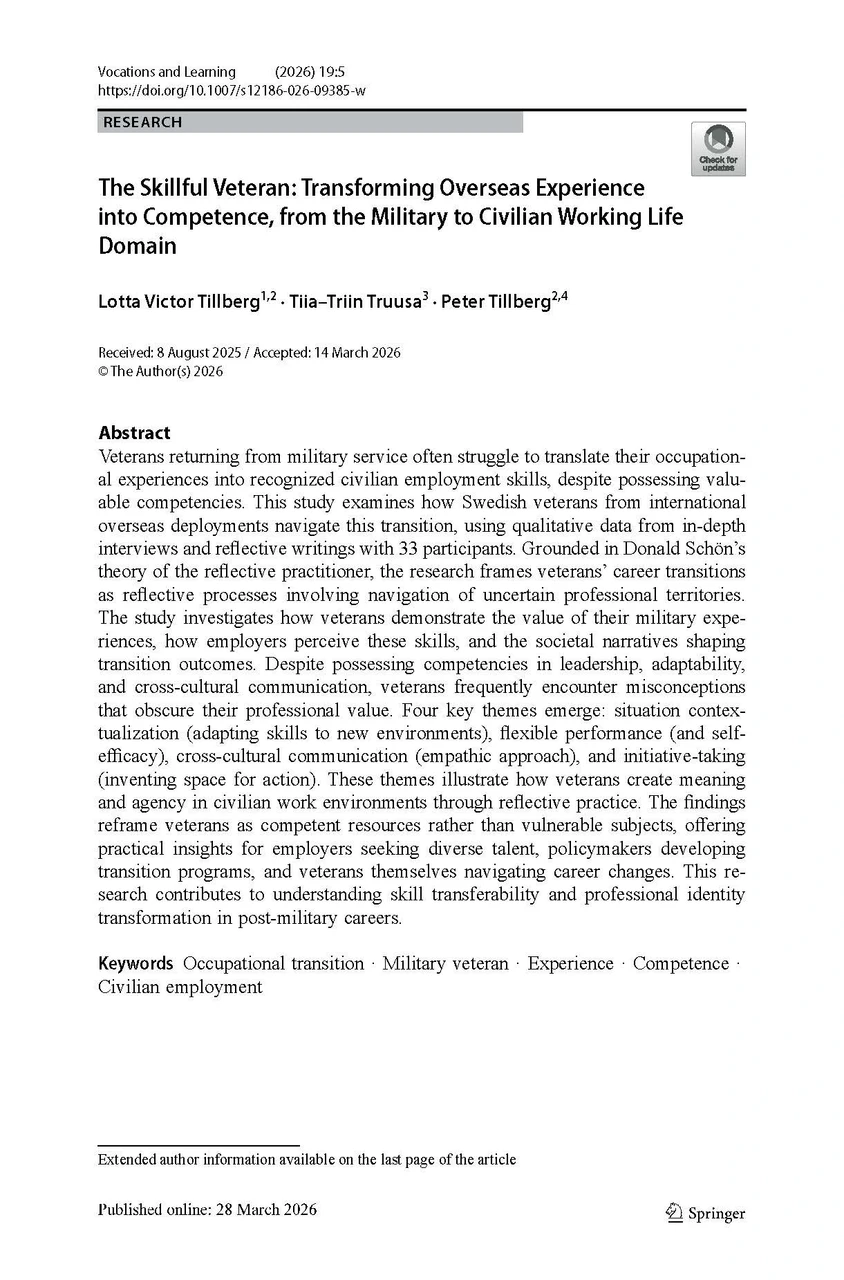 Vocations and Learning (2026) 19:5
https://doi.org/10.1007/s12186-026-09385-w

RESEARCH

Check for updates

The Skillful Veteran: Transforming Overseas Experience into Competence, from the Military to Civilian Working Life Domain

Lotta Victor Tillberg$^{1,2}$ · Tiia–Triin Truusa$^{3}$ · Peter Tillberg$^{2,4}$

Received: 8 August 2025 / Accepted: 14 March 2026
© The Author(s) 2026

Abstract
Veterans returning from military service often struggle to translate their occupational experiences into recognized civilian employment skills, despite possessing valuable competencies. This study examines how Swedish veterans from international overseas deployments navigate this transition, using qualitative data from in-depth interviews and reflective writings with 33 participants. Grounded in Donald Schön's theory of the reflective practitioner, the research frames veterans' career transitions as reflective processes involving navigation of uncertain professional territories. The study investigates how veterans demonstrate the value of their military experiences, how employers perceive these skills, and the societal narratives shaping transition outcomes. Despite possessing competencies in leadership, adaptability, and cross-cultural communication, veterans frequently encounter misconceptions that obscure their professional value. Four key themes emerge: situation contextualization (adapting skills to new environments), flexible performance (and self-efficacy), cross-cultural communication (empathic approach), and initiative-taking (inventing space for action). These themes illustrate how veterans create meaning and agency in civilian work environments through reflective practice. The findings reframe veterans as competent resources rather than vulnerable subjects, offering practical insights for employers seeking diverse talent, policymakers developing transition programs, and veterans themselves navigating career changes. This research contributes to understanding skill transferability and professional identity transformation in post-military careers.

Keywords Occupational transition · Military veteran · Experience · Competence · Civilian employment

Extended author information available on the last page of the article

Published online: 28 March 2026

Springer